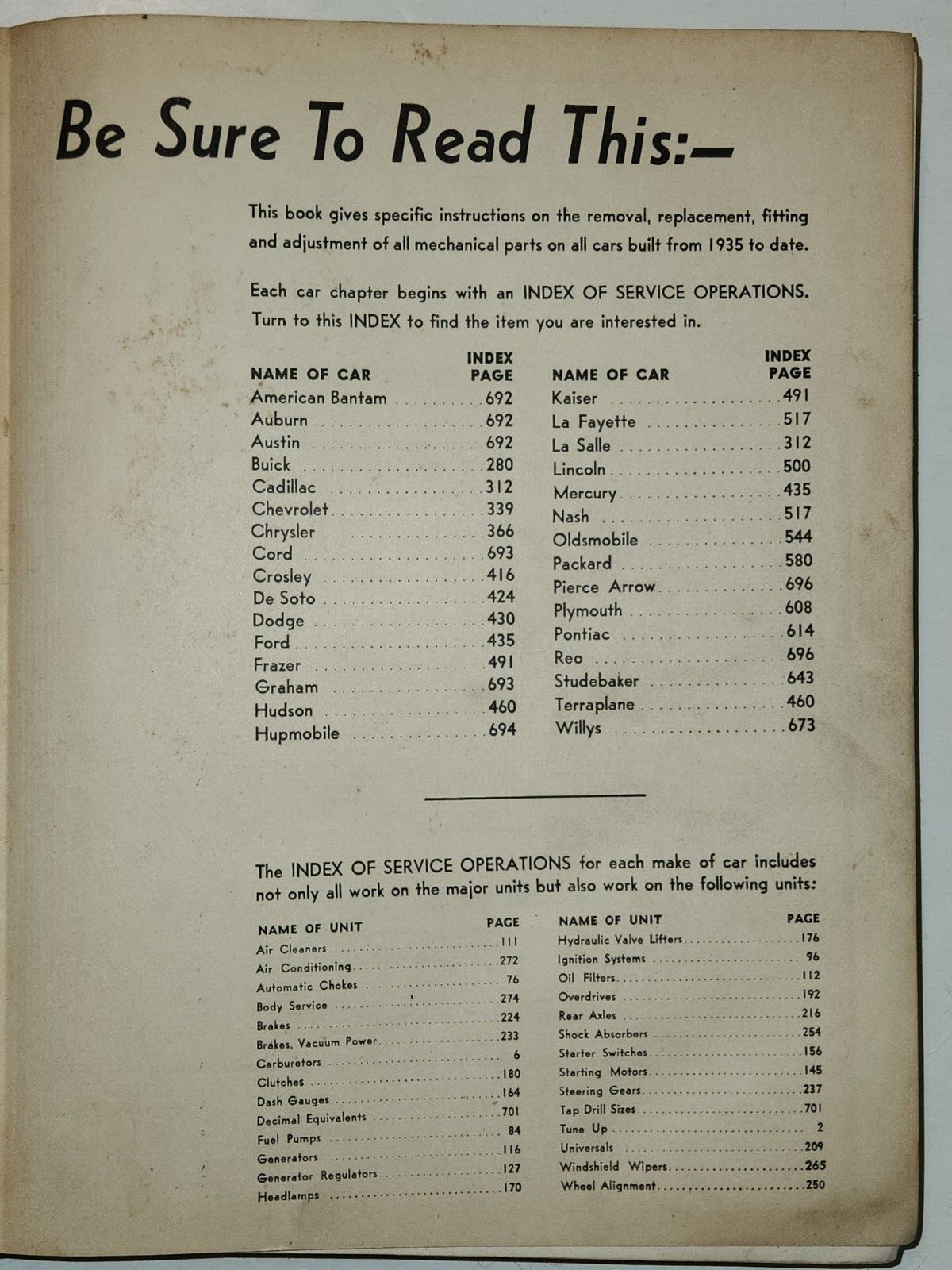 Be Sure To Read This:—

This book gives specific instructions on the removal, replacement, fitting and adjustment of all mechanical parts on all cars built from 1935 to date.

Each car chapter begins with an INDEX OF SERVICE OPERATIONS. Turn to this INDEX to find the item you are interested in.

NAME OF CAR INDEX PAGE
American Bantam 692
Auburn 692
Austin 692
Buick 280
Cadillac 312
Chevrolet 339
Chrysler 366
Cord 693
Crosley 416
De Soto 424
Dodge 430
Ford 435
Frazer 491
Graham 693
Hudson 460
Hupmobile 694

NAME OF CAR INDEX PAGE
Kaiser 491
La Fayette 517
La Salle 312
Lincoln 500
Mercury 435
Nash 517
Oldsmobile 544
Packard 580
Pierce Arrow 696
Plymouth 608
Pontiac 614
Reo 696
Studebaker 643
Terraplane 460
Willys 673

The INDEX OF SERVICE OPERATIONS for each make of car includes not only all work on the major units but also work on the following units:

NAME OF UNIT PAGE
Air Cleaners 111
Air Conditioning 272
Automatic Chokes 76
Body Service 274
Brakes 224
Brakes, Vacuum Power 233
Carburetors 6
Clutches 180
Dash Gauges 164
Decimal Equivalents 701
Fuel Pumps 84
Generators 116
Generator Regulators 127
Headlamps 170

NAME OF UNIT PAGE
Hydraulic Valve Lifters 176
Ignition Systems 96
Oil Filters 112
Overdrives 192
Rear Axles 216
Shock Absorbers 254
Starter Switches 156
Starting Motors 145
Steering Gears 237
Tap Drill Sizes 701
Tune Up 2
Universals 209
Windshield Wipers 265
Wheel Alignment 250